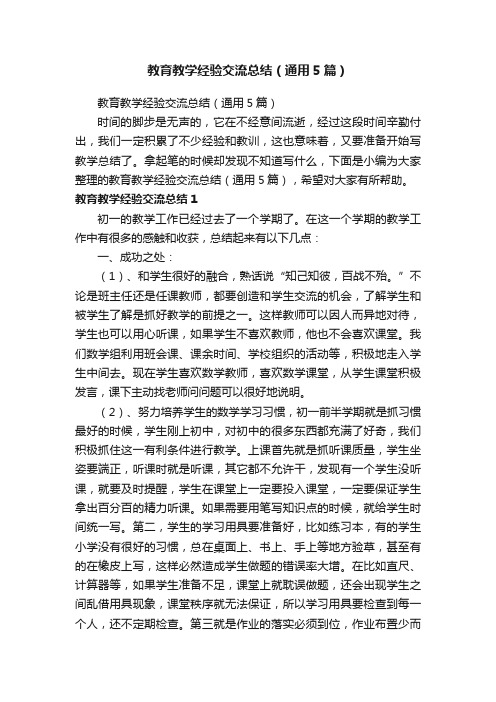 教育教学经验交流总结（通用5篇）

教育教学经验交流总结（通用5篇）

时间的脚步是无声的，它在不经意间流逝，经过这段时间辛勤付出，我们一定积累了不少经验和教训，这也意味着，又要准备开始写教学总结了。拿起笔的时候却发现不知道写什么，下面是小编为大家整理的教育教学经验交流总结（通用5篇），希望对大家有所帮助。

教育教学经验交流总结1

初一的教学工作已经过去了一个学期了。在这一个学期的教学工作中有很多的感触和收获，总结起来有以下几点：

一、成功之处：

（1）、和学生很好的融合，熟话说“知己知彼，百战不殆。”不论是班主任还是任课教师，都要创造和学生交流的机会，了解学生和被学生了解是抓好教学的前提之一。这样教师可以因人而异地对待，学生也可以用心听课，如果学生不喜欢教师，他也不会喜欢课堂。我们数学组利用班会课、课余时间、学校组织的活动等，积极地走入学生中间去。现在学生喜欢数学教师，喜欢数学课堂，从学生课堂积极发言，课下主动找老师问问题可以很好地说明。

（2）、努力培养学生的数学学习习惯，初一前半学期就是抓习惯最好的时候，学生刚上初中，对初中的很多东西都充满了好奇，我们积极抓住这一有利条件进行教学。上课首先就是抓听课质量，学生坐姿要端正，听课时就是听课，其它都不允许干，发现有一个学生没听课，就要及时提醒，学生在课堂上一定要投入课堂，一定要保证学生拿出百分百的精力听课。如果需要用笔写知识点的时候，就给学生时间统一写。第二，学生的学习用具要准备好，比如练习本，有的学生小学没有很好的习惯，总在桌面上、书上、手上等地方验草，甚至有的在橡皮上写，这样必然造成学生做题的错误率大增。在比如直尺、计算器等，如果学生准备不足，课堂上就耽误做题，还会出现学生之间乱借用具现象，课堂秩序就无法保证，所以学习用具要检查到每一个人，还不定期检查。第三就是作业的落实必须到位，作业布置少而